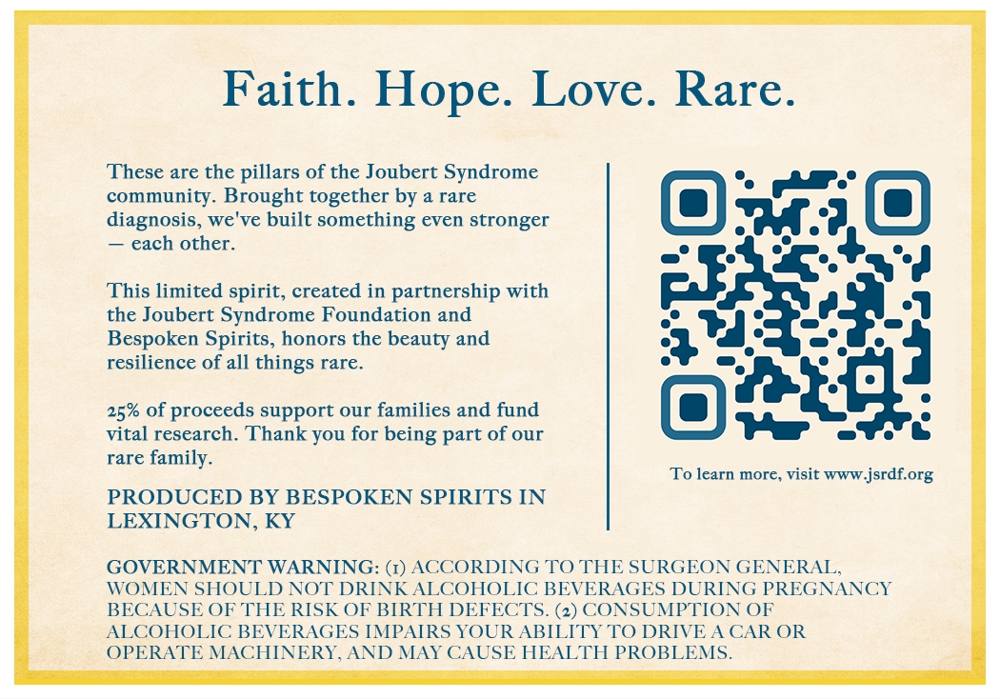 Faith. Hope. Love. Rare.

These are the pillars of the Joubert Syndrome community. Brought together by a rare diagnosis, we've built something even stronger — each other.

This limited spirit, created in partnership with the Joubert Syndrome Foundation and Bespoken Spirits, honors the beauty and resilience of all things rare.

25% of proceeds support our families and fund vital research. Thank you for being part of our rare family.

PRODUCED BY BESPOKEN SPIRITS IN LEXINGTON, KY

To learn more, visit www.jsrdf.org

GOVERNMENT WARNING: (1) ACCORDING TO THE SURGEON GENERAL, WOMEN SHOULD NOT DRINK ALCOHOLIC BEVERAGES DURING PREGNANCY BECAUSE OF THE RISK OF BIRTH DEFECTS. (2) CONSUMPTION OF ALCOHOLIC BEVERAGES IMPAIRS YOUR ABILITY TO DRIVE A CAR OR OPERATE MACHINERY, AND MAY CAUSE HEALTH PROBLEMS.